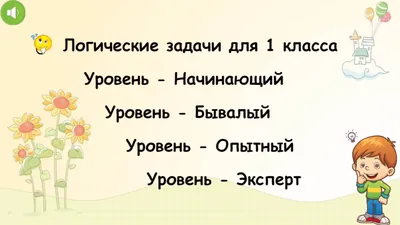 Логические задачи для 1 класса

Уровень - Начинающий

Уровень - Бывалый

Уровень - Опытный

Уровень - Эксперт